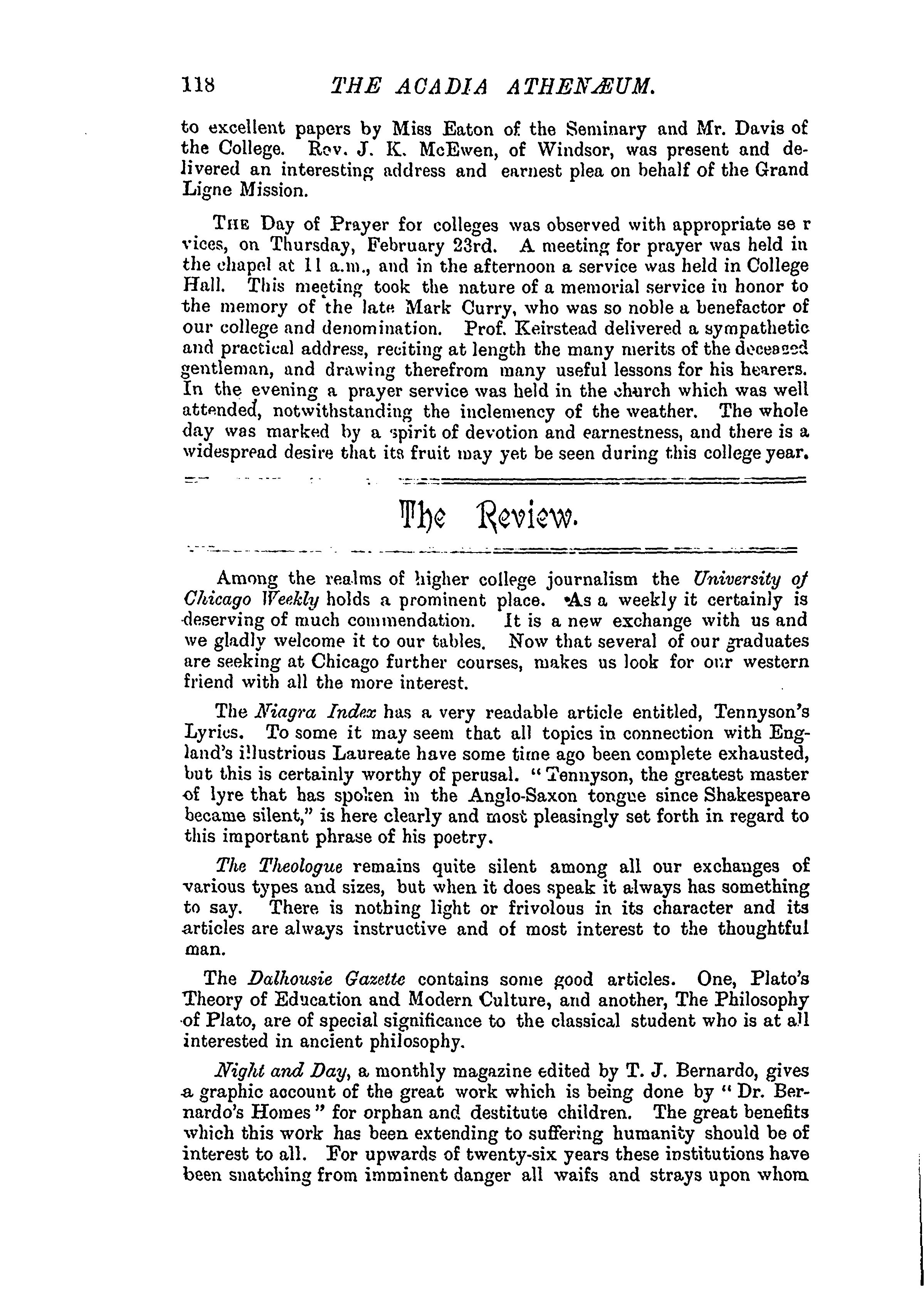 118 THE ACADIA ATHENÆUM.

to excellent papers by Miss Eaton of the Seminary and Mr. Davis of the College. Rev. J. K. McEwen, of Windsor, was present and delivered an interesting address and earnest plea on behalf of the Grand Ligne Mission.

THE Day of Prayer for colleges was observed with appropriate se r vices, on Thursday, February 23rd. A meeting for prayer was held in the chapel at 11 a.m., and in the afternoon a service was held in College Hall. This meeting took the nature of a memorial service in honor to the memory of the late Mark Curry, who was so noble a benefactor of our college and denomination. Prof. Keirstead delivered a sympathetic and practical address, reciting at length the many merits of the deceased gentleman, and drawing therefrom many useful lessons for his hearers. In the evening a prayer service was held in the church which was well attended, notwithstanding the inclemency of the weather. The whole day was marked by a spirit of devotion and earnestness, and there is a widespread desire that its fruit may yet be seen during this college year.

The Review.

Among the realms of higher college journalism the University of Chicago Weekly holds a prominent place. As a weekly it certainly is deserving of much commendation. It is a new exchange with us and we gladly welcome it to our tables. Now that several of our graduates are seeking at Chicago further courses, makes us look for our western friend with all the more interest.

The Niagra Index has a very readable article entitled, Tennyson's Lyrics. To some it may seem that all topics in connection with England's illustrious Laureate have some time ago been complete exhausted, but this is certainly worthy of perusal. "Tennyson, the greatest master of lyre that has spoken in the Anglo-Saxon tongue since Shakespeare became silent," is here clearly and most pleasingly set forth in regard to this important phrase of his poetry.

The Theologue remains quite silent among all our exchanges of various types and sizes, but when it does speak it always has something to say. There is nothing light or frivolous in its character and its articles are always instructive and of most interest to the thoughtful man.

The Dalhousie Gazette contains some good articles. One, Plato's Theory of Education and Modern Culture, and another, The Philosophy of Plato, are of special significance to the classical student who is at all interested in ancient philosophy.

Night and Day, a monthly magazine edited by T. J. Bernardo, gives a graphic account of the great work which is being done by "Dr. Bernardo's Homes" for orphan and destitute children. The great benefits which this work has been extending to suffering humanity should be of interest to all. For upwards of twenty-six years these institutions have been snatching from imminent danger all waifs and strays upon whom